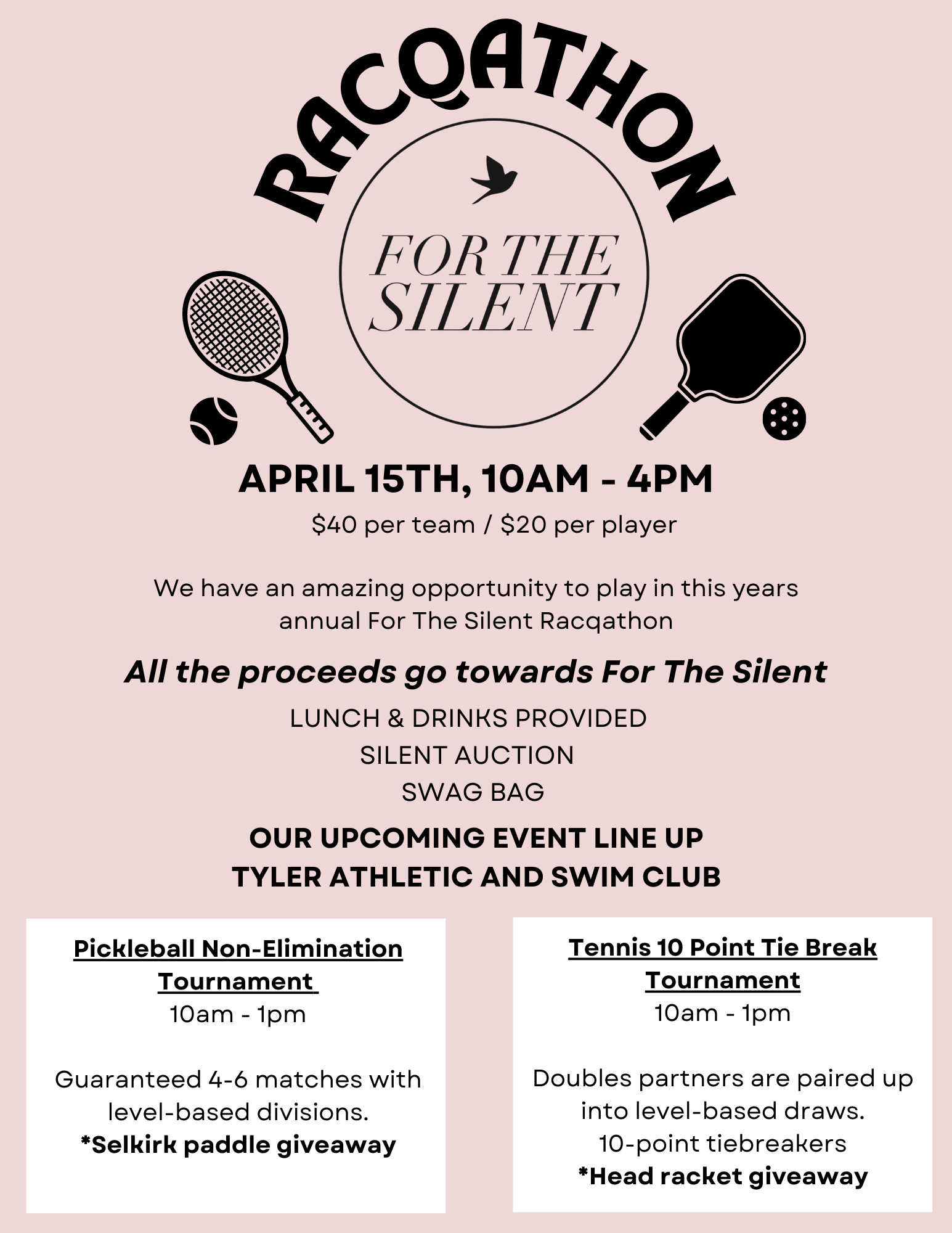 RACQATHON

FOR THE SILENT

APRIL 15TH, 10AM - 4PM

\$40 per team / \$20 per player

We have an amazing opportunity to play in this years annual For The Silent Racqathon

All the proceeds go towards For The Silent

LUNCH & DRINKS PROVIDED
SILENT AUCTION
SWAG BAG

OUR UPCOMING EVENT LINE UP
TYLER ATHLETIC AND SWIM CLUB

Pickleball Non-Elimination Tournament
10am - 1pm

Guaranteed 4-6 matches with level-based divisions.
*Selkirk paddle giveaway

Tennis 10 Point Tie Break Tournament
10am - 1pm

Doubles partners are paired up into level-based draws.
10-point tiebreakers
*Head racket giveaway